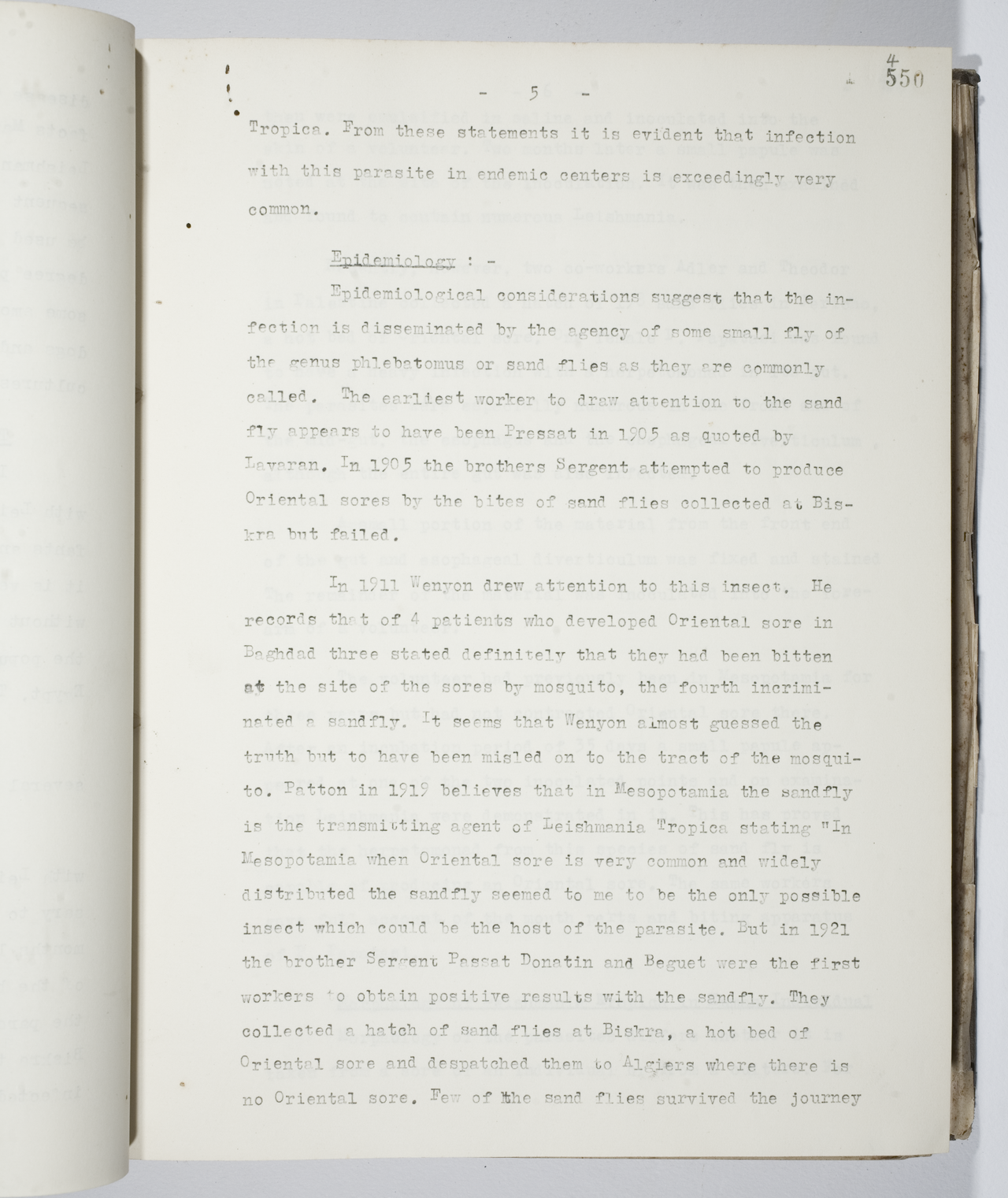 - 5 -

4
550

Tropica. From these statements it is evident that infection with this parasite in endemic centers is exceedingly very common.

Epidemiology : -

Epidemiological considerations suggest that the infection is disseminated by the agency of some small fly of the genus phlebatomus or sand flies as they are commonly called. The earliest worker to draw attention to the sand fly appears to have been Pressat in 1905 as quoted by Lavaran. In 1905 the brothers Sergent attempted to produce Oriental sores by the bites of sand flies collected at Biskra but failed.

In 1911 Wenyon drew attention to this insect. He records that of 4 patients who developed Oriental sore in Baghdad three stated definitely that they had been bitten at the site of the sores by mosquito, the fourth incriminated a sandfly. It seems that Wenyon almost guessed the truth but to have been misled on to the tract of the mosquito. Patton in 1919 believes that in Mesopotamia the sandfly is the transmitting agent of Leishmania Tropica stating "In Mesopotamia when Oriental sore is very common and widely distributed the sandfly seemed to me to be the only possible insect which could be the host of the parasite. But in 1921 the brother Sergent Passat Donatin and Beguet were the first workers to obtain positive results with the sandfly. They collected a hatch of sand flies at Biskra, a hot bed of Oriental sore and despatched them to Algiers where there is no Oriental sore. Few of the sand flies survived the journey